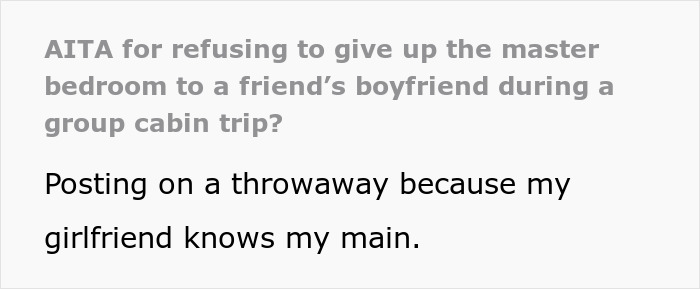 AITA for refusing to give up the master bedroom to a friend’s boyfriend during a group cabin trip?

Posting on a throwaway because my girlfriend knows my main.